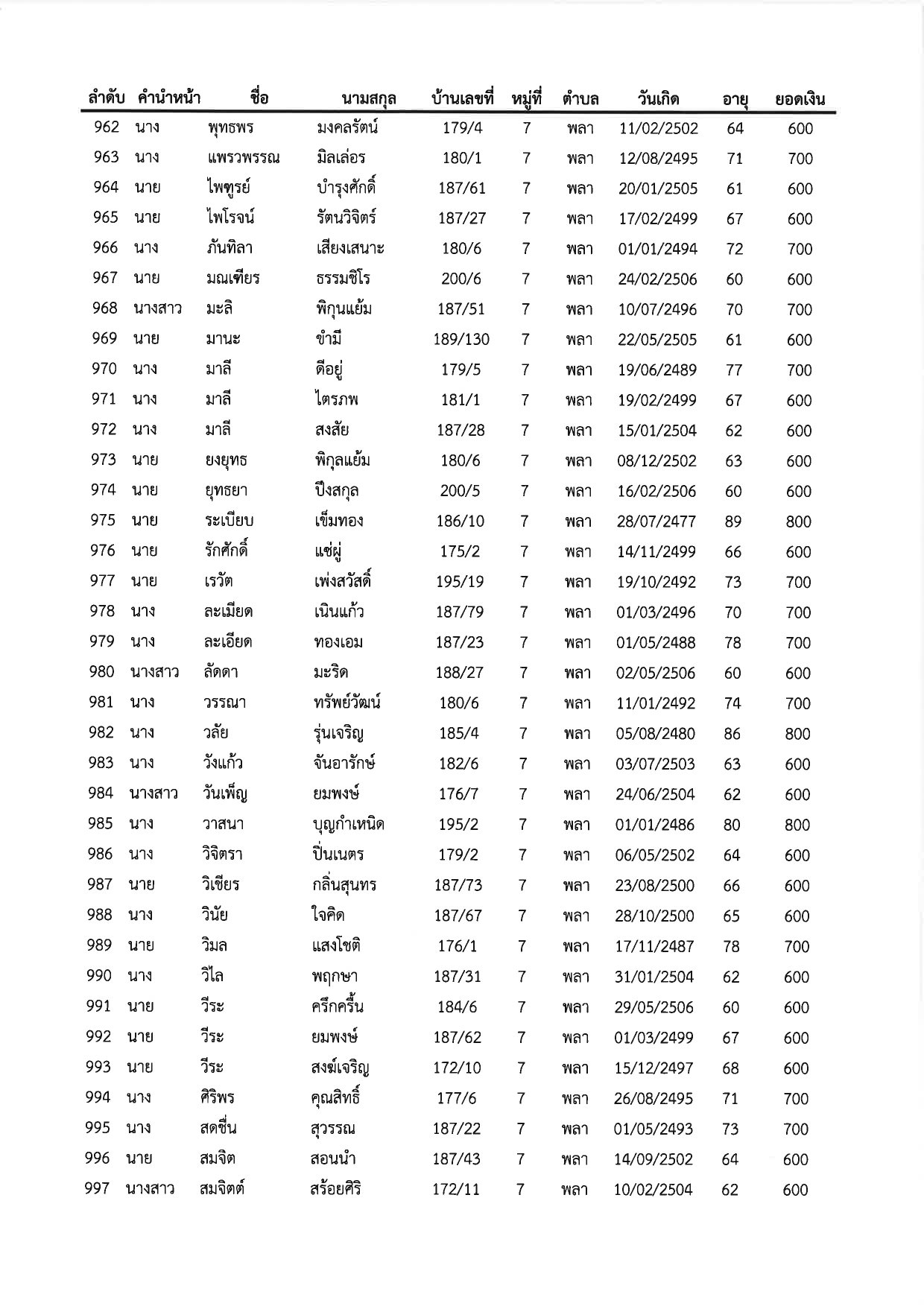 | ลำดับ | คำนำหน้า | ชื่อ | นามสกุล | บ้านเลขที่ | หมู่ที่ | ตำบล | วันเกิด | อายุ | ยอดเงิน |
|---|---|---|---|---|---|---|---|---|---|
| 962 | นาง | พุทธพร | มงคลรัตน์ | 179/4 | 7 | พลา | 11/02/2502 | 64 | 600 |
| 963 | นาง | แพรวพรรณ | มิลเล่อร | 180/1 | 7 | พลา | 12/08/2495 | 71 | 700 |
| 964 | นาย | ไพฑูรย์ | บำรุงศักดิ์ | 187/61 | 7 | พลา | 20/01/2505 | 61 | 600 |
| 965 | นาย | ไพโรจน์ | รัตนวิจิตร์ | 187/27 | 7 | พลา | 17/02/2499 | 67 | 600 |
| 966 | นาง | ภันทิลา | เสียงเสนาะ | 180/6 | 7 | พลา | 01/01/2494 | 72 | 700 |
| 967 | นาย | มณเฑียร | ธรรมชิโร | 200/6 | 7 | พลา | 24/02/2506 | 60 | 600 |
| 968 | นางสาว | มะลิ | พิกุนแย้ม | 187/51 | 7 | พลา | 10/07/2496 | 70 | 700 |
| 969 | นาย | มานะ | ขำมี | 189/130 | 7 | พลา | 22/05/2505 | 61 | 600 |
| 970 | นาง | มาลี | ดีอยู่ | 179/5 | 7 | พลา | 19/06/2489 | 77 | 700 |
| 971 | นาง | มาลี | ไตรภพ | 181/1 | 7 | พลา | 19/02/2499 | 67 | 600 |
| 972 | นาง | มาลี | สงสัย | 187/28 | 7 | พลา | 15/01/2504 | 62 | 600 |
| 973 | นาย | ยงยุทธ | พิกุลแย้ม | 180/6 | 7 | พลา | 08/12/2502 | 63 | 600 |
| 974 | นาย | ยุทธยา | ปึงสกุล | 200/5 | 7 | พลา | 16/02/2506 | 60 | 600 |
| 975 | นาย | ระเบียบ | เข็มทอง | 186/10 | 7 | พลา | 28/07/2477 | 89 | 800 |
| 976 | นาย | รักศักดิ์ | แซ่ผู่ | 175/2 | 7 | พลา | 14/11/2499 | 66 | 600 |
| 977 | นาย | เรวัต | เพ่งสวัสดิ์ | 195/19 | 7 | พลา | 19/10/2492 | 73 | 700 |
| 978 | นาง | ละเมียด | เนินแก้ว | 187/79 | 7 | พลา | 01/03/2496 | 70 | 700 |
| 979 | นาง | ละเอียด | ทองเอม | 187/23 | 7 | พลา | 01/05/2488 | 78 | 700 |
| 980 | นางสาว | ลัดดา | มะริด | 188/27 | 7 | พลา | 02/05/2506 | 60 | 600 |
| 981 | นาง | วรรณา | ทรัพย์วัฒน์ | 180/6 | 7 | พลา | 11/01/2492 | 74 | 700 |
| 982 | นาง | วลัย | รุ่นเจริญ | 185/4 | 7 | พลา | 05/08/2480 | 86 | 800 |
| 983 | นาง | วังแก้ว | จันอารักษ์ | 182/6 | 7 | พลา | 03/07/2503 | 63 | 600 |
| 984 | นางสาว | วันเพ็ญ | ยมพงษ์ | 176/7 | 7 | พลา | 24/06/2504 | 62 | 600 |
| 985 | นาง | วาสนา | บุญกำเหนิด | 195/2 | 7 | พลา | 01/01/2486 | 80 | 800 |
| 986 | นาง | วิจิตรา | ปิ่นเนตร | 179/2 | 7 | พลา | 06/05/2502 | 64 | 600 |
| 987 | นาย | วิเชียร | กลิ่นสุนทร | 187/73 | 7 | พลา | 23/08/2500 | 66 | 600 |
| 988 | นาง | วินัย | ใจคิด | 187/67 | 7 | พลา | 28/10/2500 | 65 | 600 |
| 989 | นาย | วิมล | แสงโชติ | 176/1 | 7 | พลา | 17/11/2487 | 78 | 700 |
| 990 | นาง | วิไล | พฤกษา | 187/31 | 7 | พลา | 31/01/2504 | 62 | 600 |
| 991 | นาย | วีระ | ครึกครื้น | 184/6 | 7 | พลา | 29/05/2506 | 60 | 600 |
| 992 | นาย | วีระ | ยมพงษ์ | 187/62 | 7 | พลา | 01/03/2499 | 67 | 600 |
| 993 | นาย | วีระ | สงฆ์เจริญ | 172/10 | 7 | พลา | 15/12/2497 | 68 | 600 |
| 994 | นาง | ศิริพร | คุณสิทธิ์ | 177/6 | 7 | พลา | 26/08/2495 | 71 | 700 |
| 995 | นาง | สดชื่น | สุวรรณ | 187/22 | 7 | พลา | 01/05/2493 | 73 | 700 |
| 996 | นาย | สมจิต | สอนนำ | 187/43 | 7 | พลา | 14/09/2502 | 64 | 600 |
| 997 | นางสาว | สมจิตต์ | สร้อยศิริ | 172/11 | 7 | พลา | 10/02/2504 | 62 | 600 |